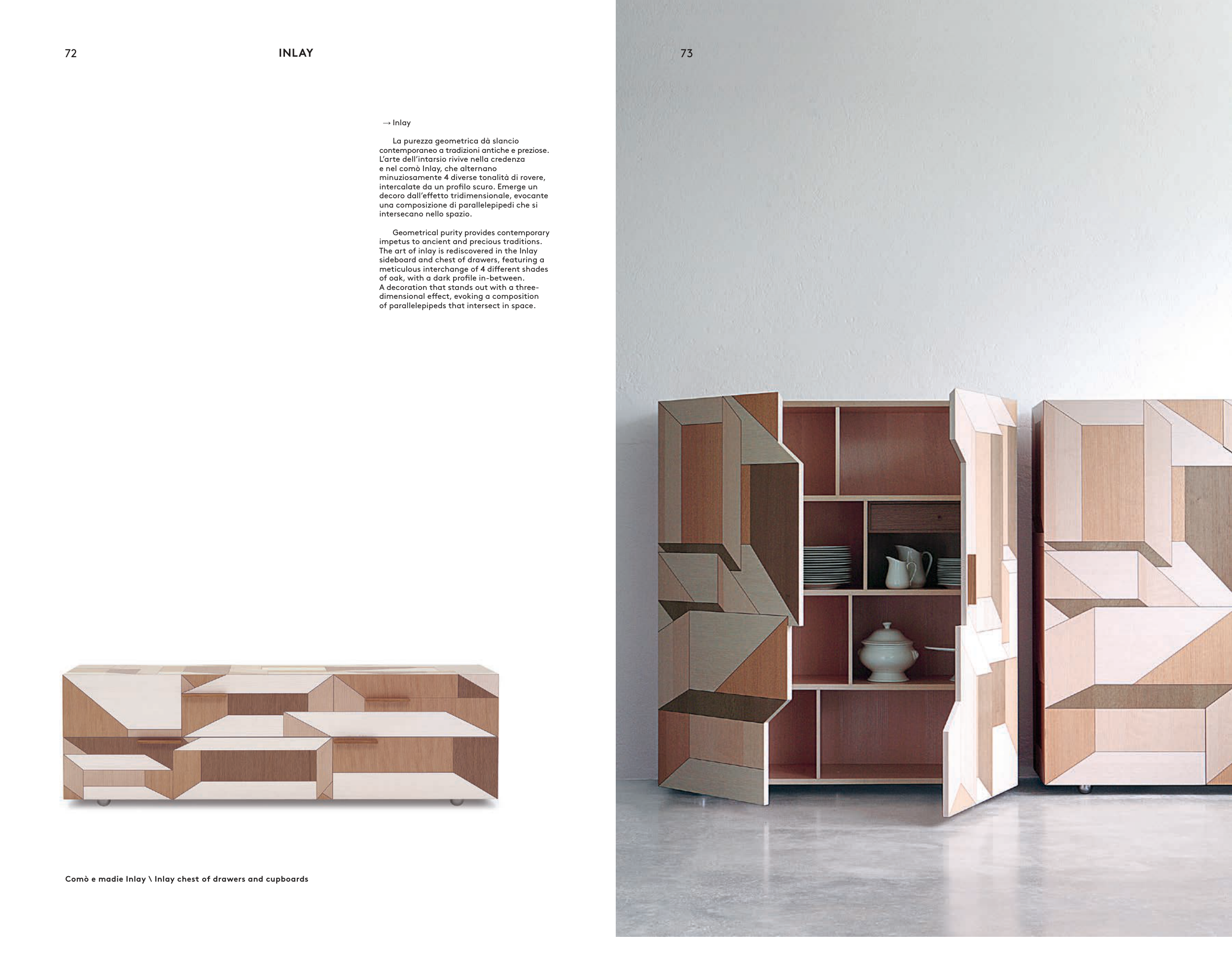 72

INLAY

→ Inlay

La purezza geometrica dà slancio contemporaneo a tradizioni antiche e preziose. L'arte dell'intarsio rivive nella credenza e nel comò Inlay, che alternano minuziosamente 4 diverse tonalità di rovere, intercalate da un profilo scuro. Emerge un decoro dall'effetto tridimensionale, evocante una composizione di parallelepipedi che si intersecano nello spazio.

Geometrical purity provides contemporary impetus to ancient and precious traditions. The art of inlay is rediscovered in the Inlay sideboard and chest of drawers, featuring a meticulous interchange of 4 different shades of oak, with a dark profile in-between. A decoration that stands out with a three-dimensional effect, evoking a composition of parallelepipeds that intersect in space.

Comò e madie Inlay \ Inlay chest of drawers and cupboards

73